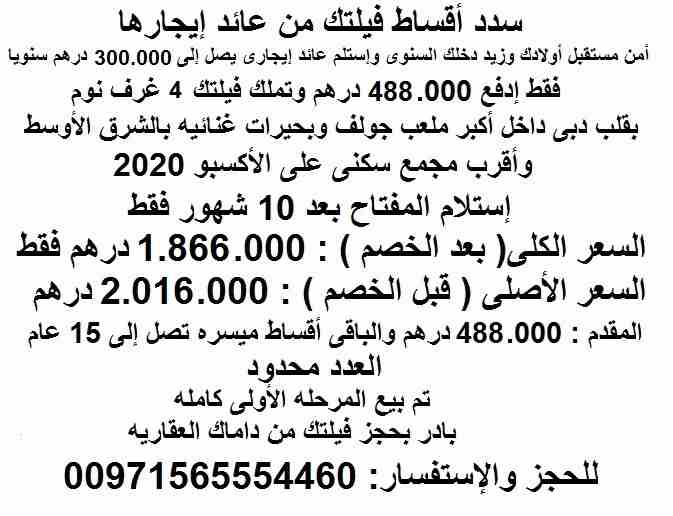 سدد أقساط فيلتك من عائد إيجارها

أمن مستقبل أولادك وزيد دخلك السنوى وإستلم عائد إيجارى يصل إلى 300.000 درهم سنويا

فقط إدفع 488.000 درهم وتملك فيلتك 4 غرف نوم

بقلب دبى داخل أكبر ملعب جولف وبحيرات غنائيه بالشرق الأوسط

وأقرب مجمع سكنى على الأكسبو 2020

إستلام المفتاح بعد 10 شهور فقط

السعر الكلى( بعد الخصم ) : 1.866.000 درهم فقط

السعر الأصلى ( قبل الخصم ) : 2.016.000 درهم

المقدم : 488.000 درهم والباقى أقساط ميسره تصل إلى 15 عام

العدد محدود

تم بيع المرحله الأولى كامله

بادر بحجز فيلتك من داماك العقاريه

للحجز والإستفسار: 00971565554460